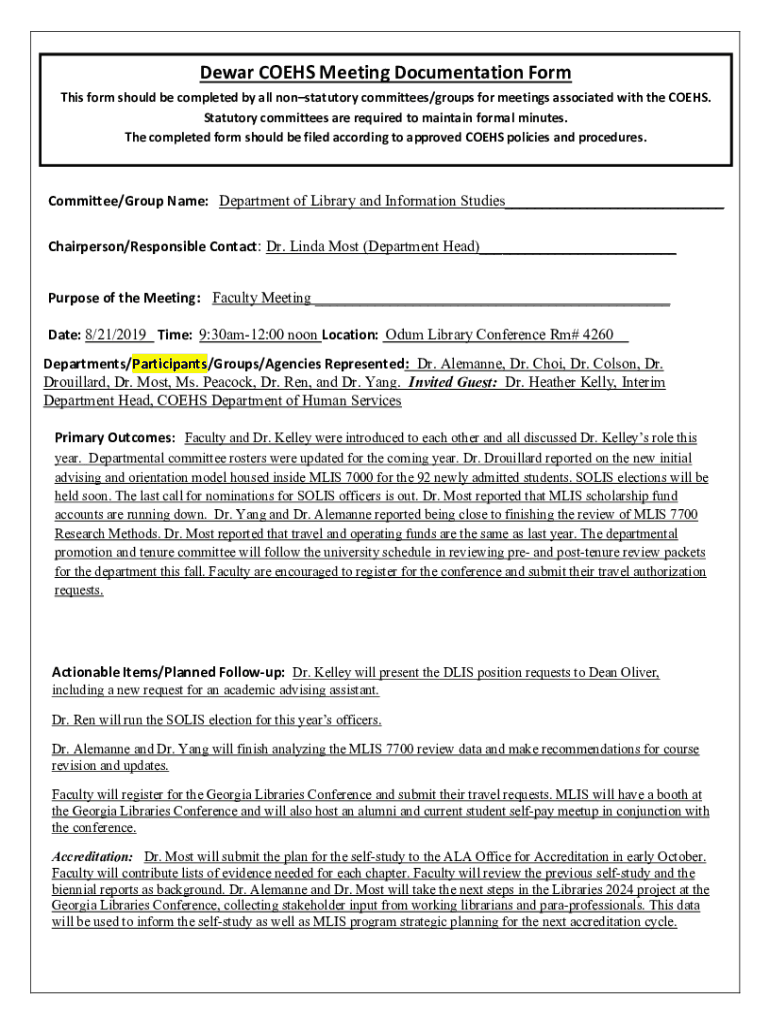 Dewar COEHS Meeting Documentation Form

This form should be completed by all non–statutory committees/groups for meetings associated with the COEHS. Statutory committees are required to maintain formal minutes. The completed form should be filed according to approved COEHS policies and procedures.

Committee/Group Name: Department of Library and Information Studies

Chairperson/Responsible Contact: Dr. Linda Most (Department Head)

Purpose of the Meeting: Faculty Meeting

Date: 8/21/2019 Time: 9:30am-12:00 noon Location: Odum Library Conference Rm# 4260

Departments/Participants/Groups/Agencies Represented: Dr. Alemanne, Dr. Choi, Dr. Colson, Dr. Drouillard, Dr. Most, Ms. Peacock, Dr. Ren, and Dr. Yang. Invited Guest: Dr. Heather Kelly, Interim Department Head, COEHS Department of Human Services

Primary Outcomes: Faculty and Dr. Kelley were introduced to each other and all discussed Dr. Kelley's role this year. Departmental committee rosters were updated for the coming year. Dr. Drouillard reported on the new initial advising and orientation model housed inside MLIS 7000 for the 92 newly admitted students. SOLIS elections will be held soon. The last call for nominations for SOLIS officers is out. Dr. Most reported that MLIS scholarship fund accounts are running down. Dr. Yang and Dr. Alemanne reported being close to finishing the review of MLIS 7700 Research Methods. Dr. Most reported that travel and operating funds are the same as last year. The departmental promotion and tenure committee will follow the university schedule in reviewing pre- and post-tenure review packets for the department this fall. Faculty are encouraged to register for the conference and submit their travel authorization requests.

Actionable Items/Planned Follow-up: Dr. Kelley will present the DLIS position requests to Dean Oliver, including a new request for an academic advising assistant.

Dr. Ren will run the SOLIS election for this year's officers.

Dr. Alemanne and Dr. Yang will finish analyzing the MLIS 7700 review data and make recommendations for course revision and updates.

Faculty will register for the Georgia Libraries Conference and submit their travel requests. MLIS will have a booth at the Georgia Libraries Conference and will also host an alumni and current student self-pay meetup in conjunction with the conference.

Accreditation: Dr. Most will submit the plan for the self-study to the ALA Office for Accreditation in early October. Faculty will contribute lists of evidence needed for each chapter. Faculty will review the previous self-study and the biennial reports as background. Dr. Alemanne and Dr. Most will take the next steps in the Libraries 2024 project at the Georgia Libraries Conference, collecting stakeholder input from working librarians and para-professionals. This data will be used to inform the self-study as well as MLIS program strategic planning for the next accreditation cycle.